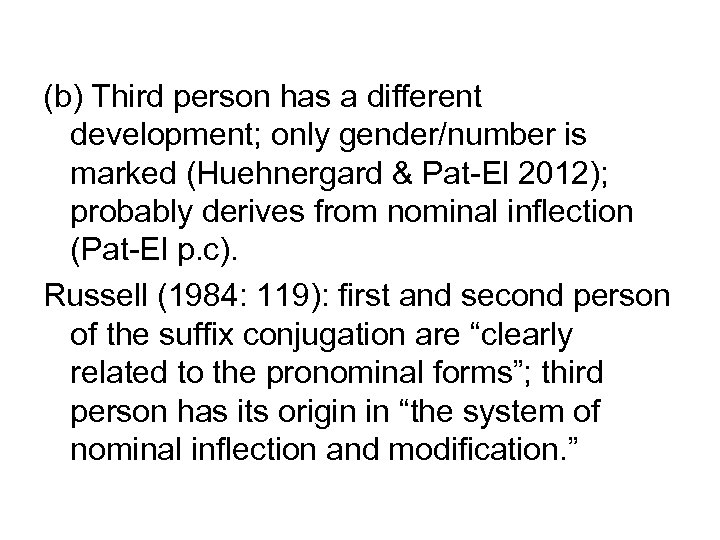 (b) Third person has a different development; only gender/number is marked (Huehnergard & Pat-El 2012); probably derives from nominal inflection (Pat-El p.c).

Russell (1984: 119): first and second person of the suffix conjugation are “clearly related to the pronominal forms”; third person has its origin in “the system of nominal inflection and modification.”